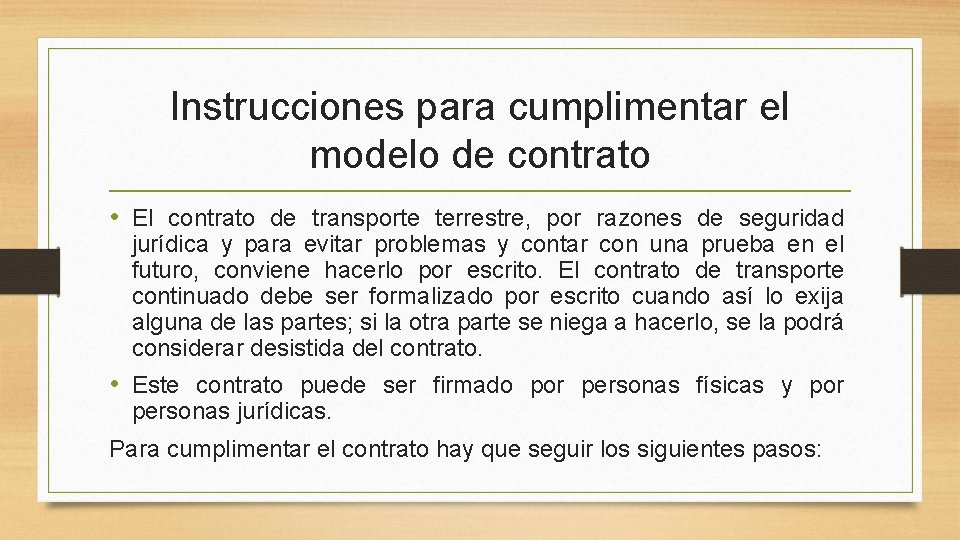 Instrucciones para cumplimentar el modelo de contrato

• El contrato de transporte terrestre, por razones de seguridad jurídica y para evitar problemas y contar con una prueba en el futuro, conviene hacerlo por escrito. El contrato de transporte continuado debe ser formalizado por escrito cuando así lo exija alguna de las partes; si la otra parte se niega a hacerlo, se la podrá considerar desistida del contrato.

• Este contrato puede ser firmado por personas físicas y por personas jurídicas.

Para cumplimentar el contrato hay que seguir los siguientes pasos: